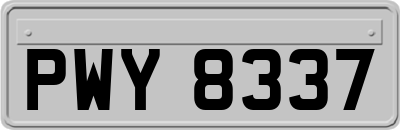 PWY 8337